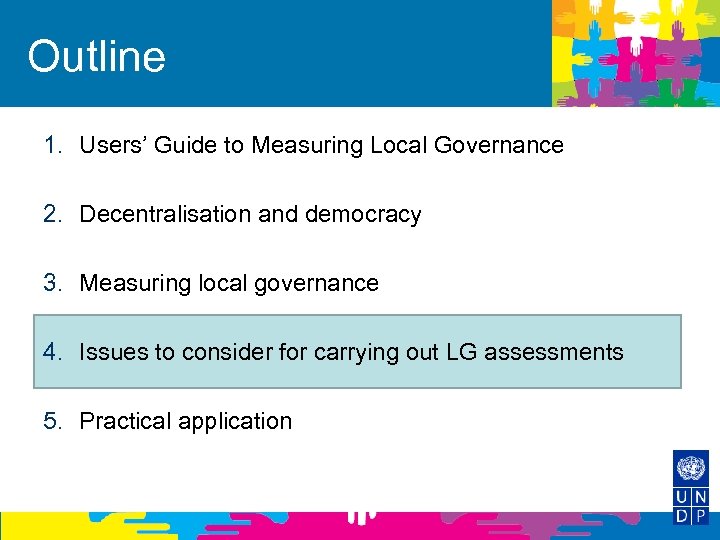 Outline

1. Users’ Guide to Measuring Local Governance

2. Decentralisation and democracy

3. Measuring local governance

4. Issues to consider for carrying out LG assessments

5. Practical application

U N D P